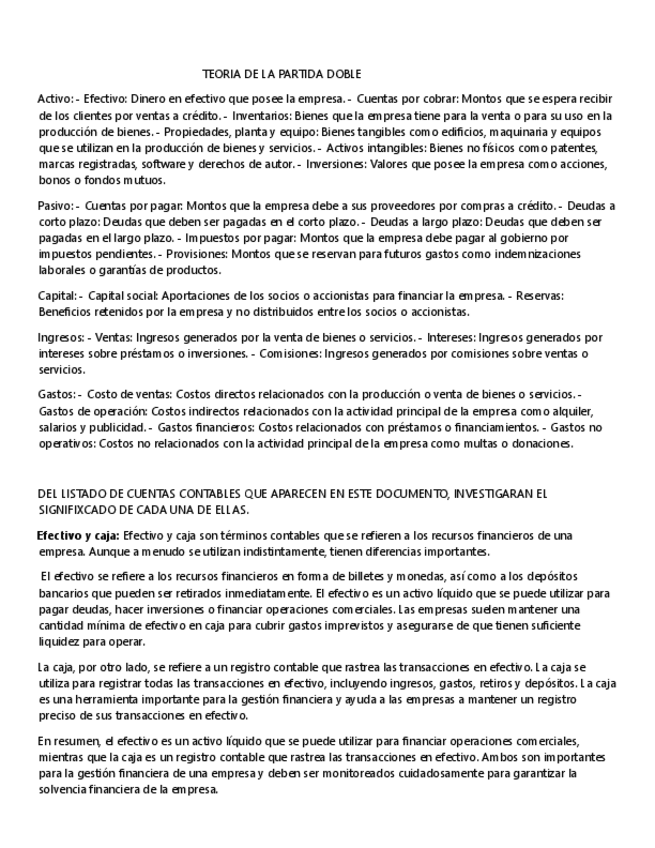 TEORIA DE LA PARTIDA DOBLE

Activo: - Efectivo: Dinero en efectivo que posee la empresa. - Cuentas por cobrar: Montos que se espera recibir de los clientes por ventas a crédito. - Inventarios: Bienes que la empresa tiene para la venta o para su uso en la producción de bienes. - Propiedades, planta y equipo: Bienes tangibles como edificios, maquinaria y equipos que se utilizan en la producción de bienes y servicios. - Activos intangibles: Bienes no físicos como patentes, marcas registradas, software y derechos de autor. - Inversiones: Valores que posee la empresa como acciones, bonos o fondos mutuos.

Pasivo: - Cuentas por pagar: Montos que la empresa debe a sus proveedores por compras a crédito. - Deudas a corto plazo: Deudas que deben ser pagadas en el corto plazo. - Deudas a largo plazo: Deudas que deben ser pagadas en el largo plazo. - Impuestos por pagar: Montos que la empresa debe pagar al gobierno por impuestos pendientes. - Provisiones: Montos que se reservan para futuros gastos como indemnizaciones laborales o garantías de productos.

Capital: - Capital social: Aportaciones de los socios o accionistas para financiar la empresa. - Reservas: Beneficios retenidos por la empresa y no distribuidos entre los socios o accionistas.

Ingresos: - Ventas: Ingresos generados por la venta de bienes o servicios. - Intereses: Ingresos generados por intereses sobre préstamos o inversiones. - Comisiones: Ingresos generados por comisiones sobre ventas o servicios.

Gastos: - Costo de ventas: Costos directos relacionados con la producción o venta de bienes o servicios. - Gastos de operación: Costos indirectos relacionados con la actividad principal de la empresa como alquiler, salarios y publicidad. - Gastos financieros: Costos relacionados con préstamos o financiamientos. - Gastos no operativos: Costos no relacionados con la actividad principal de la empresa como multas o donaciones.

DEL LISTADO DE CUENTAS CONTABLES QUE APARECEN EN ESTE DOCUMENTO, INVESTIGARAN EL SIGNIFIXCADO DE CADA UNA DE ELLAS.

Efectivo y caja: Efectivo y caja son términos contables que se refieren a los recursos financieros de una empresa. Aunque a menudo se utilizan indistintamente, tienen diferencias importantes.

El efectivo se refiere a los recursos financieros en forma de billetes y monedas, así como a los depósitos bancarios que pueden ser retirados inmediatamente. El efectivo es un activo líquido que se puede utilizar para pagar deudas, hacer inversiones o financiar operaciones comerciales. Las empresas suelen mantener una cantidad mínima de efectivo en caja para cubrir gastos imprevistos y asegurarse de que tienen suficiente liquidez para operar.

La caja, por otro lado, se refiere a un registro contable que rastrea las transacciones en efectivo. La caja se utiliza para registrar todas las transacciones en efectivo, incluyendo ingresos, gastos, retiros y depósitos. La caja es una herramienta importante para la gestión financiera y ayuda a las empresas a mantener un registro preciso de sus transacciones en efectivo.

En resumen, el efectivo es un activo líquido que se puede utilizar para financiar operaciones comerciales, mientras que la caja es un registro contable que rastrea las transacciones en efectivo. Ambos son importantes para la gestión financiera de una empresa y deben ser monitoreados cuidadosamente para garantizar la solvencia financiera de la empresa.